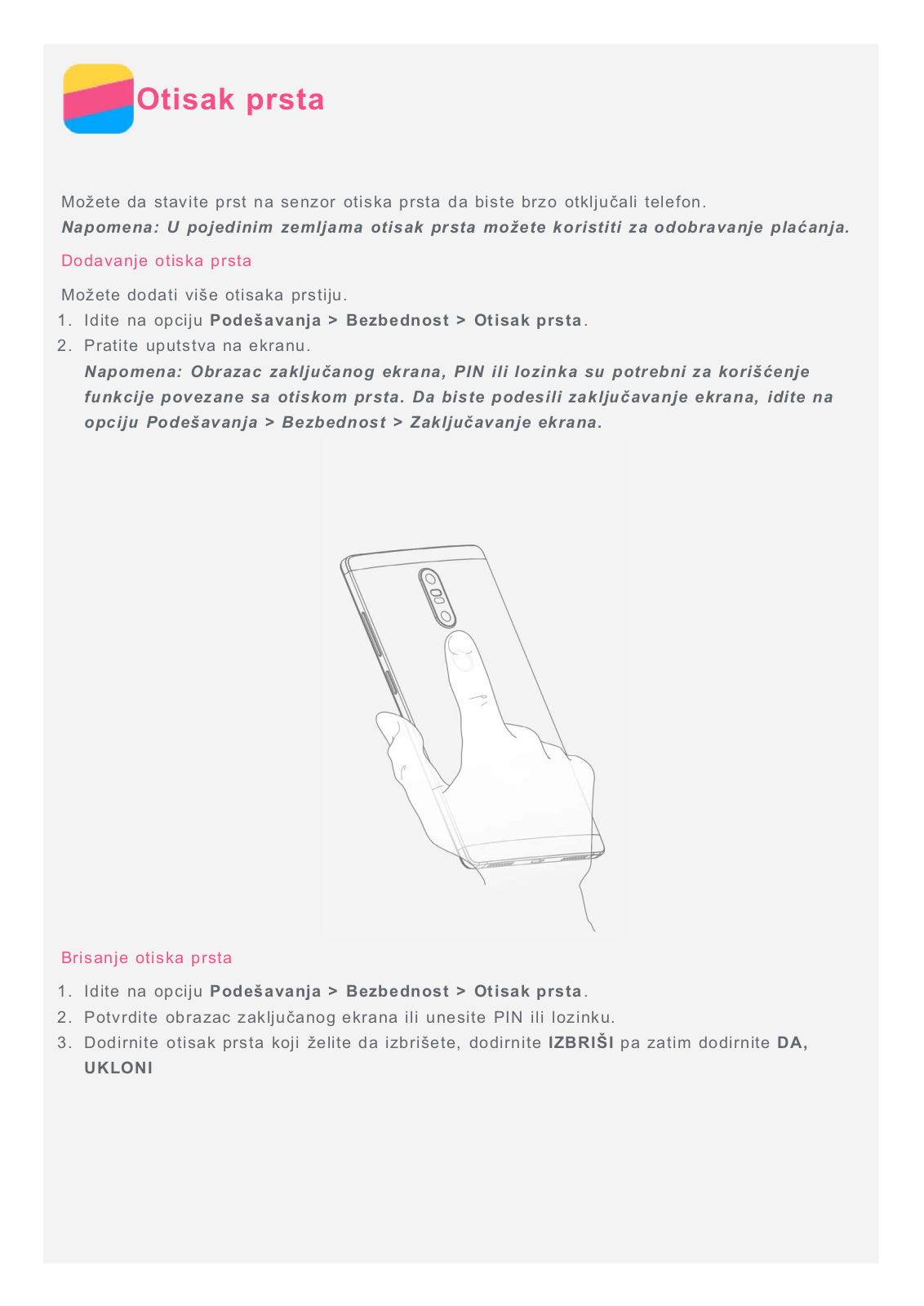 Otisak prsta

Možete da stavite prst na senzor otiska prsta da biste brzo otključali telefon.
Napomena: U pojedinim zemljama otisak prsta možete koristiti za odobravanje plaćanja.

Dodavanje otiska prsta

Možete dodati više otisaka prstiju.
1. Idite na opciju Podešavanja > Bezbednost > Otisak prsta.
2. Pratite uputstva na ekranu.
Napomena: Obrazac zaključanog ekrana, PIN ili lozinka su potrebni za korišćenje funkcije povezane sa otiskom prsta. Da biste podesili zaključavanje ekrana, idite na opciju Podešavanja > Bezbednost > Zaključavanje ekrana.

Brisanje otiska prsta

1. Idite na opciju Podešavanja > Bezbednost > Otisak prsta.
2. Potvrdite obrazac zaključanog ekrana ili unesite PIN ili lozinku.
3. Dodirnite otisak prsta koji želite da izbrišete, dodirnite IZBRIŠI pa zatim dodirnite DA, UKLONI